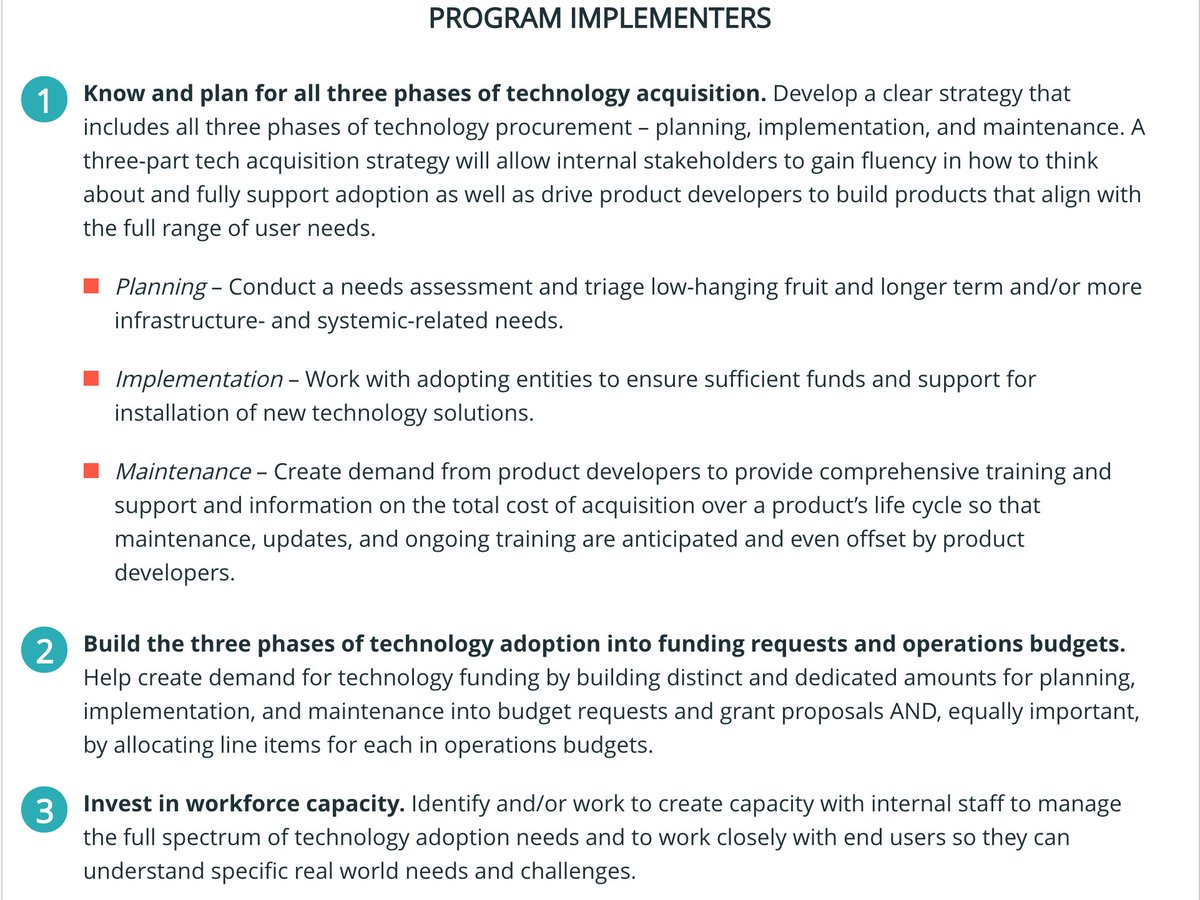 PROGRAM IMPLEMENTERS

1 Know and plan for all three phases of technology acquisition. Develop a clear strategy that includes all three phases of technology procurement – planning, implementation, and maintenance. A three-part tech acquisition strategy will allow internal stakeholders to gain fluency in how to think about and fully support adoption as well as drive product developers to build products that align with the full range of user needs.

• Planning – Conduct a needs assessment and triage low-hanging fruit and longer term and/or more infrastructure- and systemic-related needs.

• Implementation – Work with adopting entities to ensure sufficient funds and support for installation of new technology solutions.

• Maintenance – Create demand from product developers to provide comprehensive training and support and information on the total cost of acquisition over a product's life cycle so that maintenance, updates, and ongoing training are anticipated and even offset by product developers.

2 Build the three phases of technology adoption into funding requests and operations budgets. Help create demand for technology funding by building distinct and dedicated amounts for planning, implementation, and maintenance into budget requests and grant proposals AND, equally important, by allocating line items for each in operations budgets.

3 Invest in workforce capacity. Identify and/or work to create capacity with internal staff to manage the full spectrum of technology adoption needs and to work closely with end users so they can understand specific real world needs and challenges.